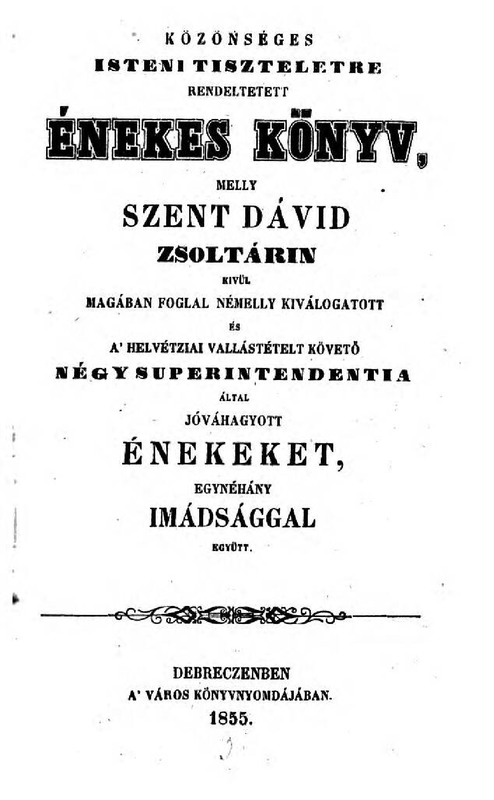 KÖZÖNSÉGES
ISTENI TISZTELETRE
RENDELTETETT
ÉNEKES KÖNYV,
MELLY
SZENT DÁVID
ZSOLTÁRIN
KIVÜL
MAGÁBAN FOGLAL NÉMELLY KIVÁLOGATOTT
ÉS
A' HELVÉTZIAI VALLÁSTÉTELT KÖVETŐ
NÉGY SUPERINTENDENTIA
ÁLTAL
JÓVÁHAGYOTT
ÉNEKEKET,
EGYNÉHÁNY
IMÁDSÁGGAL
EGYÜTT.

DEBRECZENBEN
A' VÁROS KÖNYVNYOMDÁJÁBAN.
1855.